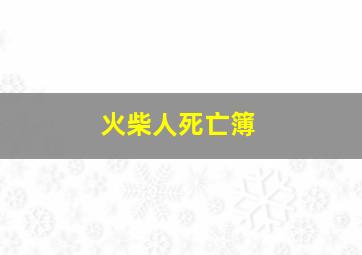 火柴人死亡簿